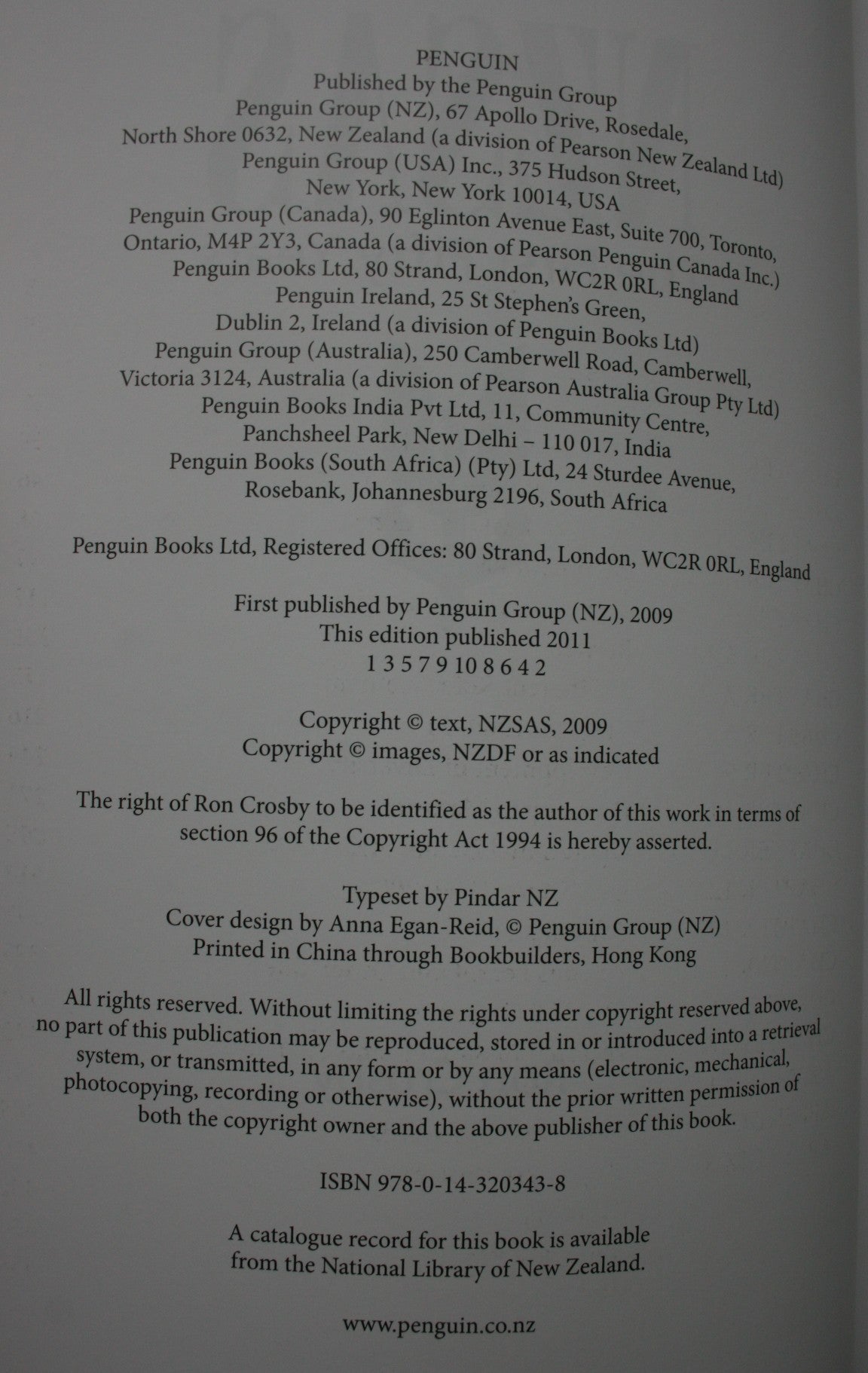 PENGUIN
Published by the Penguin Group
Penguin Group (NZ), 67 Apollo Drive, Rosedale,
North Shore 0632, New Zealand (a division of Pearson New Zealand Ltd)
Penguin Group (USA) Inc., 375 Hudson Street,
New York, New York 10014, USA
Penguin Group (Canada), 90 Eglinton Avenue East, Suite 700, Toronto,
Ontario, M4P 2Y3, Canada (a division of Pearson Penguin Canada Inc.)
Penguin Books Ltd, 80 Strand, London, WC2R 0RL, England
Penguin Ireland, 25 St Stephen's Green,
Dublin 2, Ireland (a division of Penguin Books Ltd)
Penguin Group (Australia), 250 Camberwell Road, Camberwell,
Victoria 3124, Australia (a division of Pearson Australia Group Pty Ltd)
Penguin Books India Pvt Ltd, 11, Community Centre,
Panchsheel Park, New Delhi – 110 017, India
Penguin Books (South Africa) (Pty) Ltd, 24 Sturdee Avenue,
Rosebank, Johannesburg 2196, South Africa

Penguin Books Ltd, Registered Offices: 80 Strand, London, WC2R 0RL, England

First published by Penguin Group (NZ), 2009
This edition published 2011
1 3 5 7 9 10 8 6 4 2

Copyright © text, NZSAS, 2009
Copyright © images, NZDF or as indicated

The right of Ron Crosby to be identified as the author of this work in terms of section 96 of the Copyright Act 1994 is hereby asserted.

Typeset by Pindar NZ
Cover design by Anna Egan-Reid, © Penguin Group (NZ)
Printed in China through Bookbuilders, Hong Kong

All rights reserved. Without limiting the rights under copyright reserved above, no part of this publication may be reproduced, stored in or introduced into a retrieval system, or transmitted, in any form or by any means (electronic, mechanical, photocopying, recording or otherwise), without the prior written permission of both the copyright owner and the above publisher of this book.

ISBN 978-0-14-320343-8

A catalogue record for this book is available from the National Library of New Zealand.

www.penguin.co.nz